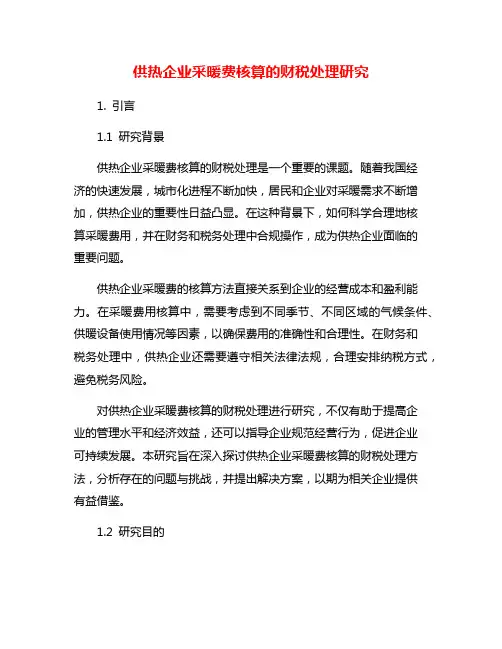 供热企业采暖费核算的财税处理研究

1. 引言

1.1 研究背景

供热企业采暖费核算的财税处理是一个重要的课题。随着我国经济的快速发展，城市化进程不断加快，居民和企业对采暖需求不断增加，供热企业的重要性日益凸显。在这种背景下，如何科学合理地核算采暖费用，并在财务和税务处理中合规操作，成为供热企业面临的重要问题。

供热企业采暖费的核算方法直接关系到企业的经营成本和盈利能力。在采暖费用核算中，需要考虑到不同季节、不同区域的气候条件、供暖设备使用情况等因素，以确保费用的准确性和合理性。在财务和税务处理中，供热企业还需要遵守相关法律法规，合理安排纳税方式，避免税务风险。

对供热企业采暖费核算的财税处理进行研究，不仅有助于提高企业的管理水平和经济效益，还可以指导企业规范经营行为，促进企业可持续发展。本研究旨在深入探讨供热企业采暖费核算的财税处理方法，分析存在的问题与挑战，并提出解决方案，以期为相关企业提供有益借鉴。

1.2 研究目的